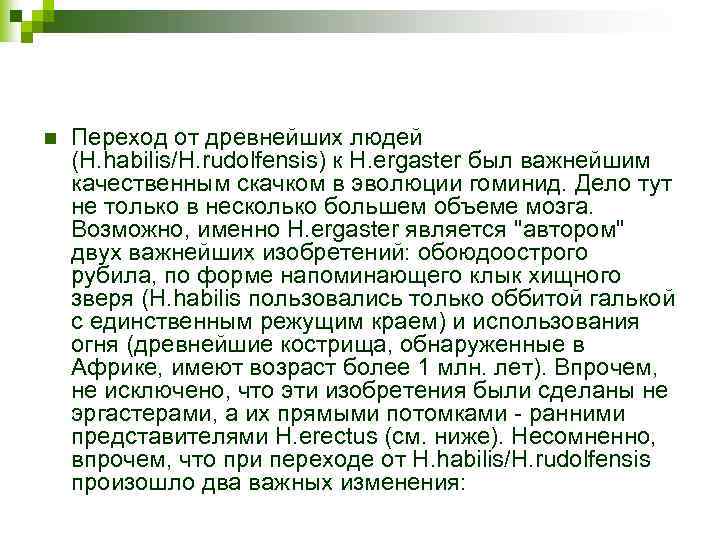 Переход от древнейших людей (H.habilis/H.rudolfensis) к H.ergaster был важнейшим качественным скачком в эволюции гоминид. Дело тут не только в несколько большем объеме мозга. Возможно, именно H.ergaster является "автором" двух важнейших изобретений: обоюдоострого рубила, по форме напоминающего клык хищного зверя (H.habilis пользовались только оббитой галькой с единственным режущим краем) и использования огня (древнейшие кострища, обнаруженные в Африке, имеют возраст более 1 млн. лет). Впрочем, не исключено, что эти изобретения были сделаны не эргастерами, а их прямыми потомками - ранними представителями H.erectus (см. ниже). Несомненно, впрочем, что при переходе от H.habilis/H.rudolfensis произошло два важных изменения: